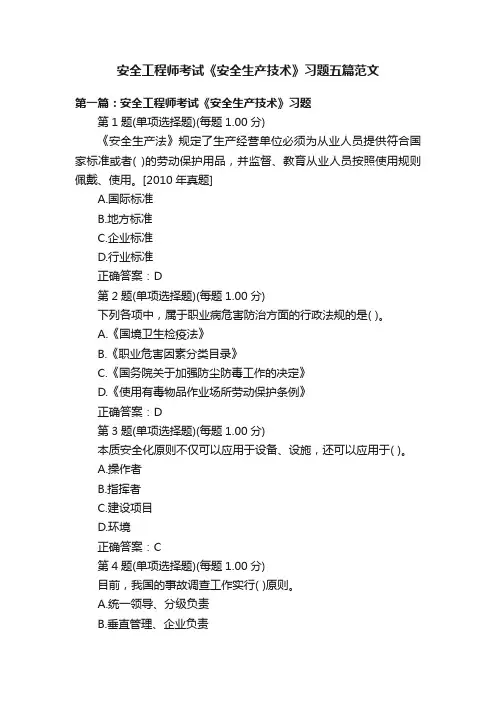 安全工程师考试《安全生产技术》习题五篇范文

第一篇：安全工程师考试《安全生产技术》习题

第 1 题(单项选择题)(每题 1.00 分)

《安全生产法》规定了生产经营单位必须为从业人员提供符合国家标准或者( )的劳动保护用品，并监督、教育从业人员按照使用规则佩戴、使用。[2010 年真题]

A.国际标准

B.地方标准

C.企业标准

D.行业标准

正确答案：D

第 2 题(单项选择题)(每题 1.00 分)

下列各项中，属于职业病危害防治方面的行政法规的是( )。

A.《国境卫生检疫法》

B.《职业危害因素分类目录》

C.《国务院关于加强防尘防毒工作的决定》

D.《使用有毒物品作业场所劳动保护条例》

正确答案：D

第 3 题(单项选择题)(每题 1.00 分)

本质安全化原则不仅可以应用于设备、设施，还可以应用于( )。

A.操作者

B.指挥者

C.建设项目

D.环境

正确答案：C

第 4 题(单项选择题)(每题 1.00 分)

目前，我国的事故调查工作实行( )原则。

A.统一领导、分级负责

B.垂直管理、企业负责